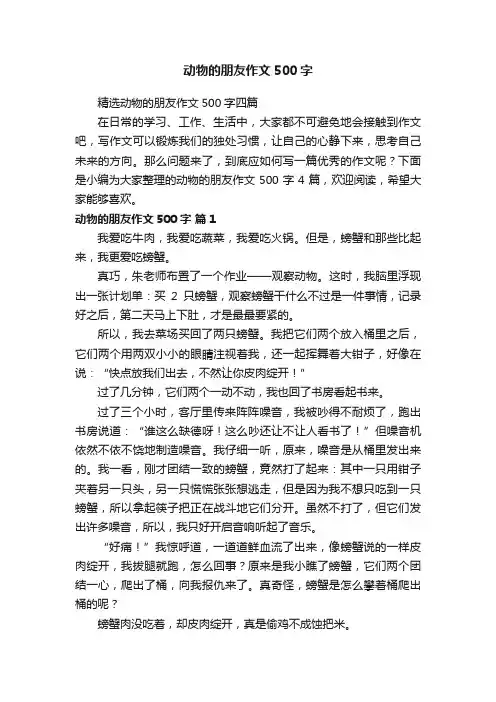 动物的朋友作文 500 字

精选动物的朋友作文 500 字四篇

在日常的学习、工作、生活中，大家都不可避免地会接触到作文吧，写作文可以锻炼我们的独处习惯，让自己的心静下来，思考自己未来的方向。那么问题来了，到底应如何写一篇优秀的作文呢？下面是小编为大家整理的动物的朋友作文 500 字 4 篇，欢迎阅读，希望大家能够喜欢。

动物的朋友作文 500 字 篇 1

我爱吃牛肉，我爱吃蔬菜，我爱吃火锅。但是，螃蟹和那些比起来，我更爱吃螃蟹。

真巧，朱老师布置了一个作业——观察动物。这时，我脑里浮现出一张计划单：买 2 只螃蟹，观察螃蟹干什么不过是一件事情，记录好之后，第二天马上下肚，才是最最要紧的。

所以，我去菜场买回了两只螃蟹。我把它们两个放入桶里之后，它们两个用两双小小的眼睛注视着我，还一起挥舞着大钳子，好像在说：“快点放我们出去，不然让你皮肉绽开！”

过了几分钟，它们两个一动不动，我也回了书房看起书来。

过了三个小时，客厅里传来阵阵噪音，我被吵得不耐烦了，跑出书房说道：“谁这么缺德呀！这么吵还让不让人看书了！”但噪音机依然不依不饶地制造噪音。我仔细一听，原来，噪音是从桶里发出来的。我一看，刚才团结一致的螃蟹，竟然打了起来：其中一只用钳子夹着另一只头，另一只慌慌张张想逃走，但是因为我不想只吃到一只螃蟹，所以拿起筷子把正在战斗地它们分开。虽然不打了，但它们发出许多噪音，所以，我只好开启音响听起了音乐。

“好痛！”我惊呼道，一道道鲜血流了出来，像螃蟹说的一样皮肉绽开，我拔腿就跑，怎么回事？原来是我小瞧了螃蟹，它们两个团结一心，爬出了桶，向我报仇来了。真奇怪，螃蟹是怎么攀着桶爬出桶的呢？

螃蟹肉没吃着，却皮肉绽开，真是偷鸡不成蚀把米。